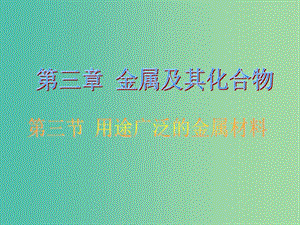 第三章 金属及其化合物

第三节 用途广泛的金属材料